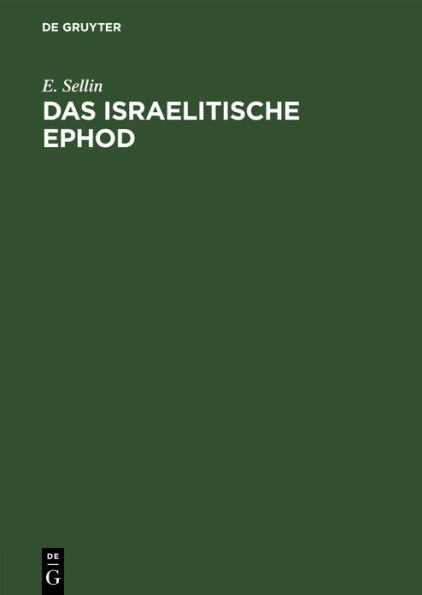 DE GRUYTER

E. Sellin

DAS ISRAELITISCHE EPHOD

DE
G